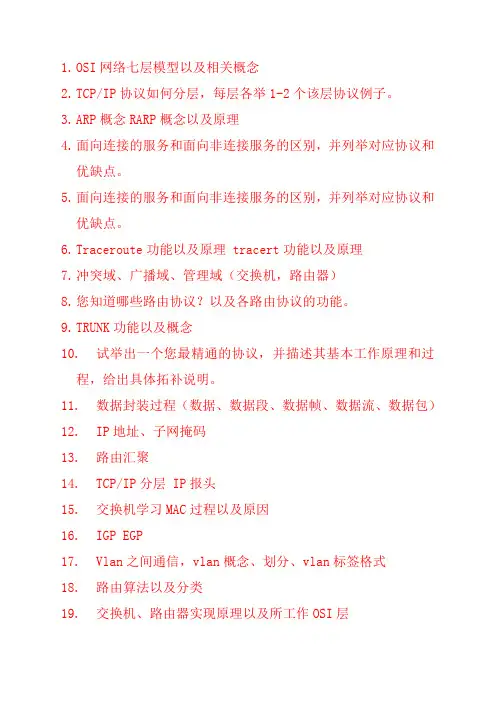 1. OSI 网络七层模型以及相关概念

2. TCP/IP 协议如何分层，每层各举 1-2 个该层协议例子。

3. ARP 概念 RARP 概念以及原理

4. 面向连接的服务和面向非连接服务的区别，并列举对应协议和优缺点。

5. 面向连接的服务和面向非连接服务的区别，并列举对应协议和优缺点。

6. Traceroute 功能以及原理 tracert 功能以及原理

7. 冲突域、广播域、管理域（交换机，路由器）

8. 您知道哪些路由协议？以及各路由协议的功能。

9. TRUNK 功能以及概念

10. 试举出一个您最精通的协议，并描述其基本工作原理和过程，给出具体拓补说明。

11. 数据封装过程（数据、数据段、数据帧、数据流、数据包）

12. IP 地址、子网掩码

13. 路由汇聚

14. TCP/IP 分层 IP 报头

15. 交换机学习 MAC 过程以及原因

16. IGP EGP

17. Vlan 之间通信，vlan 概念、划分、vlan 标签格式

18. 路由算法以及分类

19. 交换机、路由器实现原理以及所工作 OSI 层